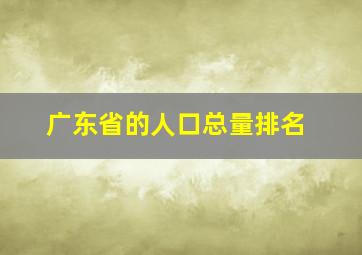 广东省的人口总量排名